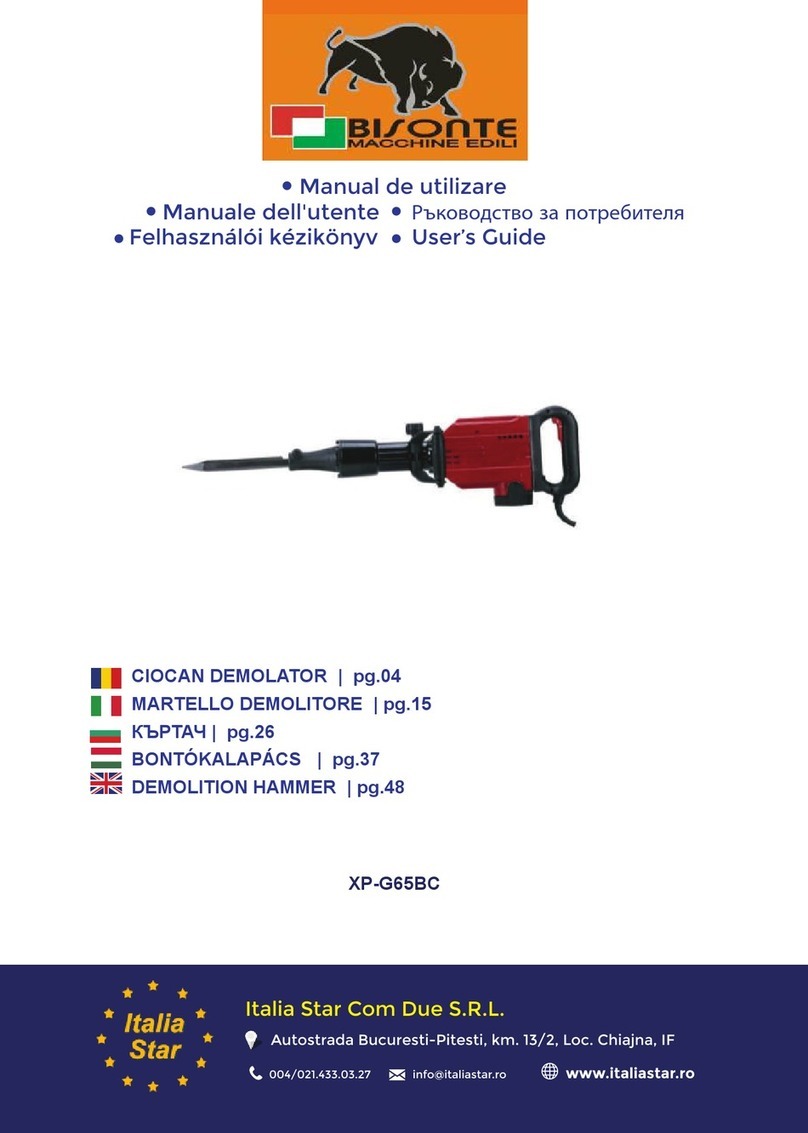 BISONTE
MACCHINE EDILI

• Manual de utilizare
• Manuale dell'utente • Ръководство за потребителя
• Felhasználói kézikönyv • User's Guide

CIOCAN DEMOLATOR | pg.04
MARTELLO DEMOLITORE | pg.15
КЪРТАЧ | pg.26
BONTÓKALAPÁCS | pg.37
DEMOLITION HAMMER | pg.48

XP-G65BC

Italia Star

Italia Star Com Due S.R.L.
Autostrada Bucuresti-Pitesti, km. 13/2, Loc. Chiajna, IF
004/021.433.03.27 info@italiastar.ro www.italiastar.ro